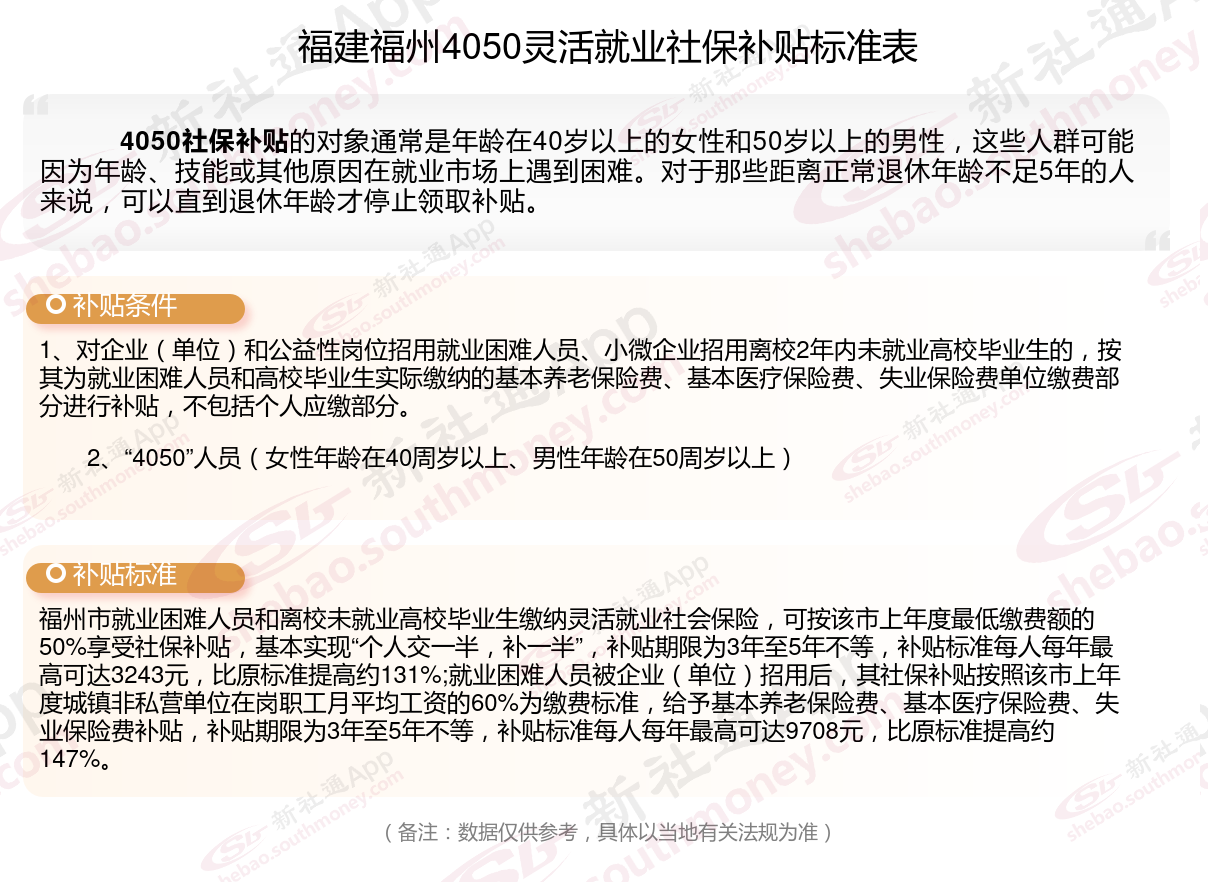 福建福州4050灵活就业社保补贴标准表

4050社保补贴的对象通常是年龄在40岁以上的女性和50岁以上的男性，这些人群可能因为年龄、技能或其他原因在就业市场上遇到困难。对于那些距离正常退休年龄不足5年的人来说，可以直到退休年龄才停止领取补贴。

补贴条件

1、对企业（单位）和公益性岗位招用就业困难人员、小微企业招用离校2年内未就业高校毕业生的，按其为就业困难人员和高校毕业生实际缴纳的基本养老保险费、基本医疗保险费、失业保险费单位缴费部分进行补贴，不包括个人应缴部分。

2、“4050”人员（女性年龄在40周岁以上、男性年龄在50周岁以上）

补贴标准

福州市就业困难人员和离校未就业高校毕业生缴纳灵活就业社会保险，可按该市上年度最低缴费额的50%享受社保补贴，基本实现“个人交一半，补一半”，补贴期限为3年至5年不等，补贴标准每人每年最高可达3243元，比原标准提高约131%;就业困难人员被企业（单位）招用后，其社保补贴按照该市上年度城镇非私营单位在岗职工月平均工资的60%为缴费标准，给予基本养老保险费、基本医疗保险费、失业保险费补贴，补贴期限为3年至5年不等，补贴标准每人每年最高可达9708元，比原标准提高约147%。

（备注：数据仅供参考，具体以当地有关法规为准）

新社通App shebao.southmoney.com